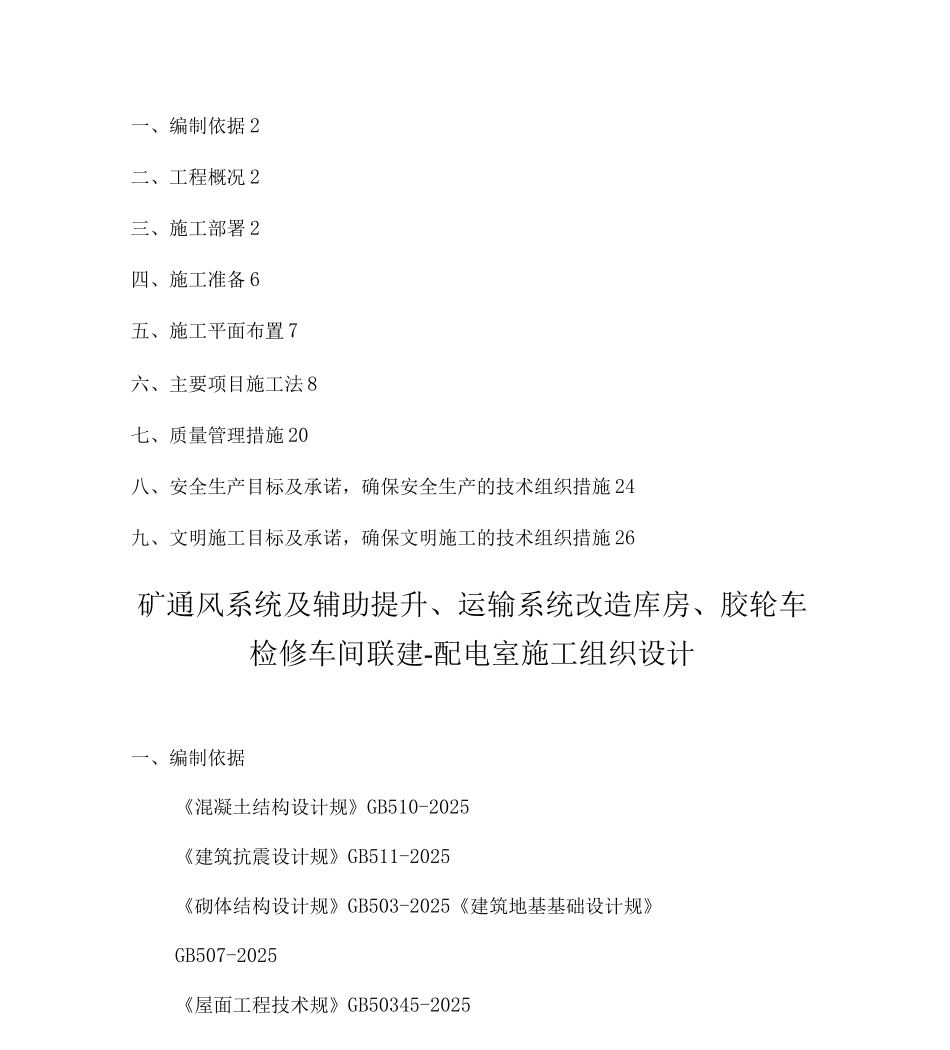 一、编制依据 2

二、工程概况 2

三、施工部署 2

四、施工准备 6

五、施工平面布置 7

六、主要项目施工法 8

七、质量管理措施 20

八、安全生产目标及承诺，确保安全生产的技术组织措施 24

九、文明施工目标及承诺，确保文明施工的技术组织措施 26

矿通风系统及辅助提升、运输系统改造库房、胶轮车检修车间联建-配电室施工组织设计

一、编制依据

《混凝土结构设计规》GB510-2025

《建筑抗震设计规》GB511-2025

《砌体结构设计规》GB503-2025《建筑地基基础设计规》GB507-2025

《屋面工程技术规》GB50345-2025